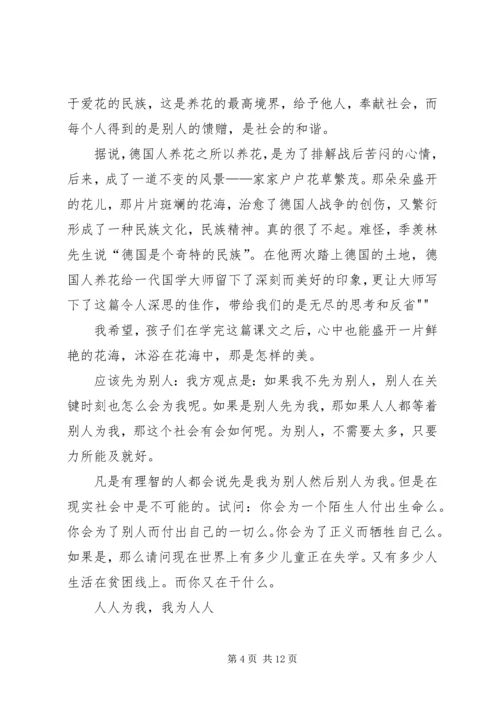 于爱花的民族，这是养花的最高境界，给予他人，奉献社会，而每个人得到的是别人的馈赠，是社会的和谐。

据说，德国人养花之所以养花，是为了排解战后苦闷的心情，后来，成了一道不变的风景——家家户户花草繁茂。那朵朵盛开的花儿，那片片斑斓的花海，治愈了德国人战争的创伤，又繁衍形成了一种民族文化，民族精神。真的很了不起。难怪，季羡林先生说“德国是个奇特的民族”。在他两次踏上德国的土地，德国人养花给一代国学大师留下了深刻而美好的印象，更让大师写下了这篇令人深思的佳作，带给我们的是无尽的思考和反省""

我希望，孩子们在学完这篇课文之后，心中也能盛开一片鲜艳的花海，沐浴在花海中，那是怎样的美。

应该先为别人：我方观点是：如果我不先为别人，别人在关键时刻也怎么会为我呢。如果是别人先为我，那如果人人都等着别人为我，那这个社会有会如何呢。为别人，不需要太多，只要力所能及就好。

凡是有理智的人都会说先是我为别人然后别人为我。但是在现实社会中是不可能的。试问：你会为一个陌生人付出生命么。你会为了别人而付出自己的一切么。你会为了正义而牺牲自己么。如果是，那么请问现在世界上有多少儿童正在失学。又有多少人生活在贫困线上。而你又在干什么。

人人为我，我为人人

第 4 页 共 12 页